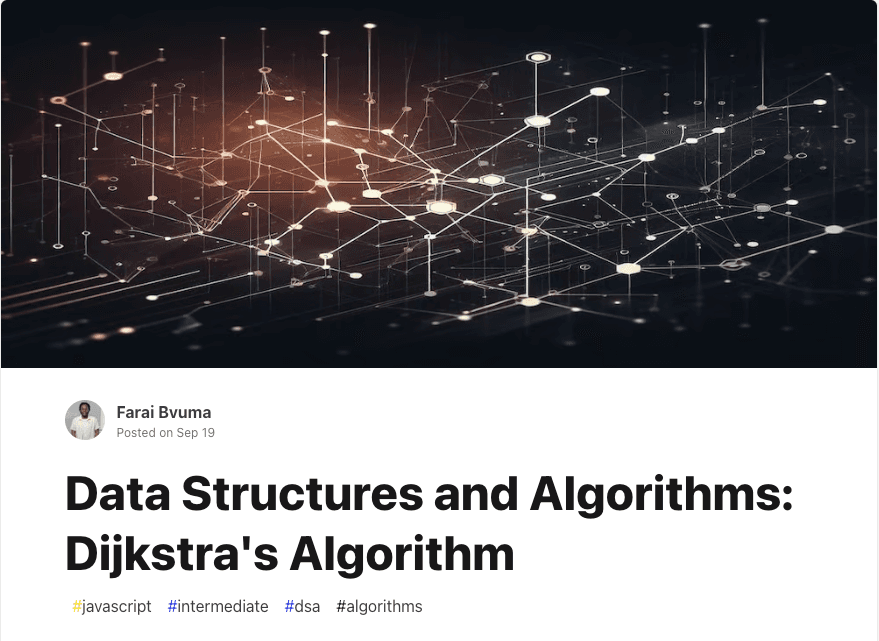 Farai Bvuma
Posted on Sep 19

Data Structures and Algorithms: Dijkstra's Algorithm

#javascript #intermediate #dsa #algorithms